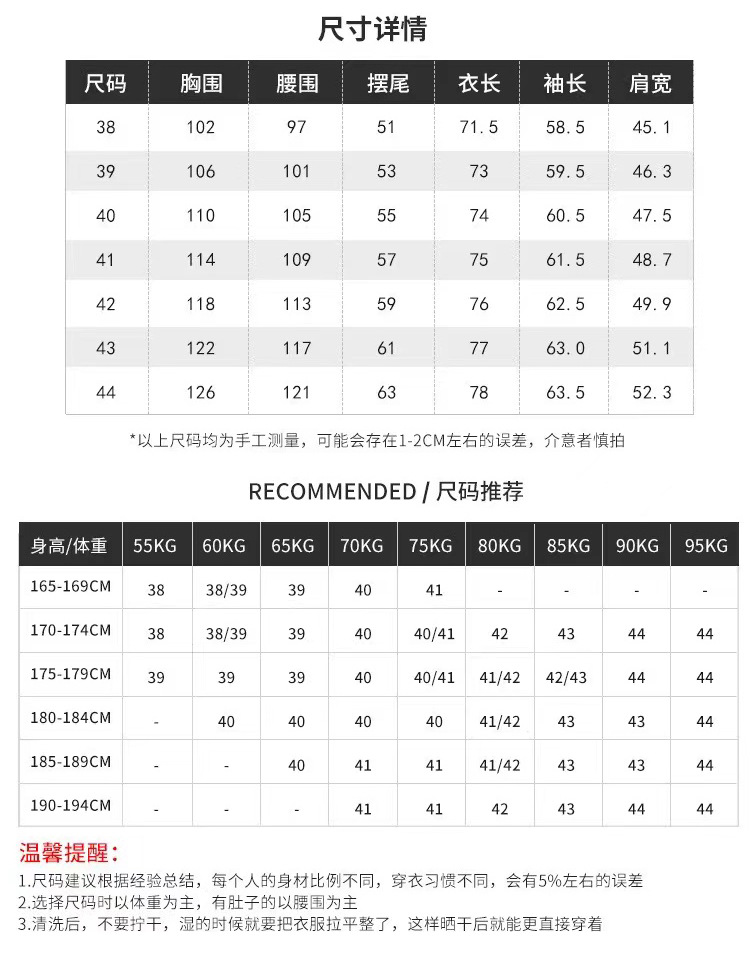 尺寸详情

| 尺码 | 胸围 | 腰围 | 摆尾 | 衣长 | 袖长 | 肩宽 |
|---|---|---|---|---|---|---|
| 38 | 102 | 97 | 51 | 71.5 | 58.5 | 45.1 |
| 39 | 106 | 101 | 53 | 73 | 59.5 | 46.3 |
| 40 | 110 | 105 | 55 | 74 | 60.5 | 47.5 |
| 41 | 114 | 109 | 57 | 75 | 61.5 | 48.7 |
| 42 | 118 | 113 | 59 | 76 | 62.5 | 49.9 |
| 43 | 122 | 117 | 61 | 77 | 63.0 | 51.1 |
| 44 | 126 | 121 | 63 | 78 | 63.5 | 52.3 |

*以上尺码均为手工测量，可能会存在1-2CM左右的误差，介意者慎拍

RECOMMENDED / 尺码推荐

| 身高/体重 | 55KG | 60KG | 65KG | 70KG | 75KG | 80KG | 85KG | 90KG | 95KG |
|---|---|---|---|---|---|---|---|---|---|
| 165-169CM | 38 | 38/39 | 39 | 40 | 41 | - | - | - | - |
| 170-174CM | 38 | 38/39 | 39 | 40 | 40/41 | 42 | 43 | 44 | 44 |
| 175-179CM | 39 | 39 | 39 | 40 | 40/41 | 41/42 | 42/43 | 44 | 44 |
| 180-184CM | - | 40 | 40 | 40 | 40 | 41/42 | 43 | 43 | 44 |
| 185-189CM | - | - | 40 | 41 | 41 | 41/42 | 43 | 43 | 44 |
| 190-194CM | - | - | - | 41 | 41 | 42 | 43 | 44 | 44 |

温馨提醒：
1.尺码建议根据经验总结，每个人的身材比例不同，穿衣习惯不同，会有5%左右的误差
2.选择尺码时以体重为主，有肚子的以腰围为主
3.清洗后，不要拧干，湿的时候就要把衣服拉平整了，这样晒干后就能更直接穿着